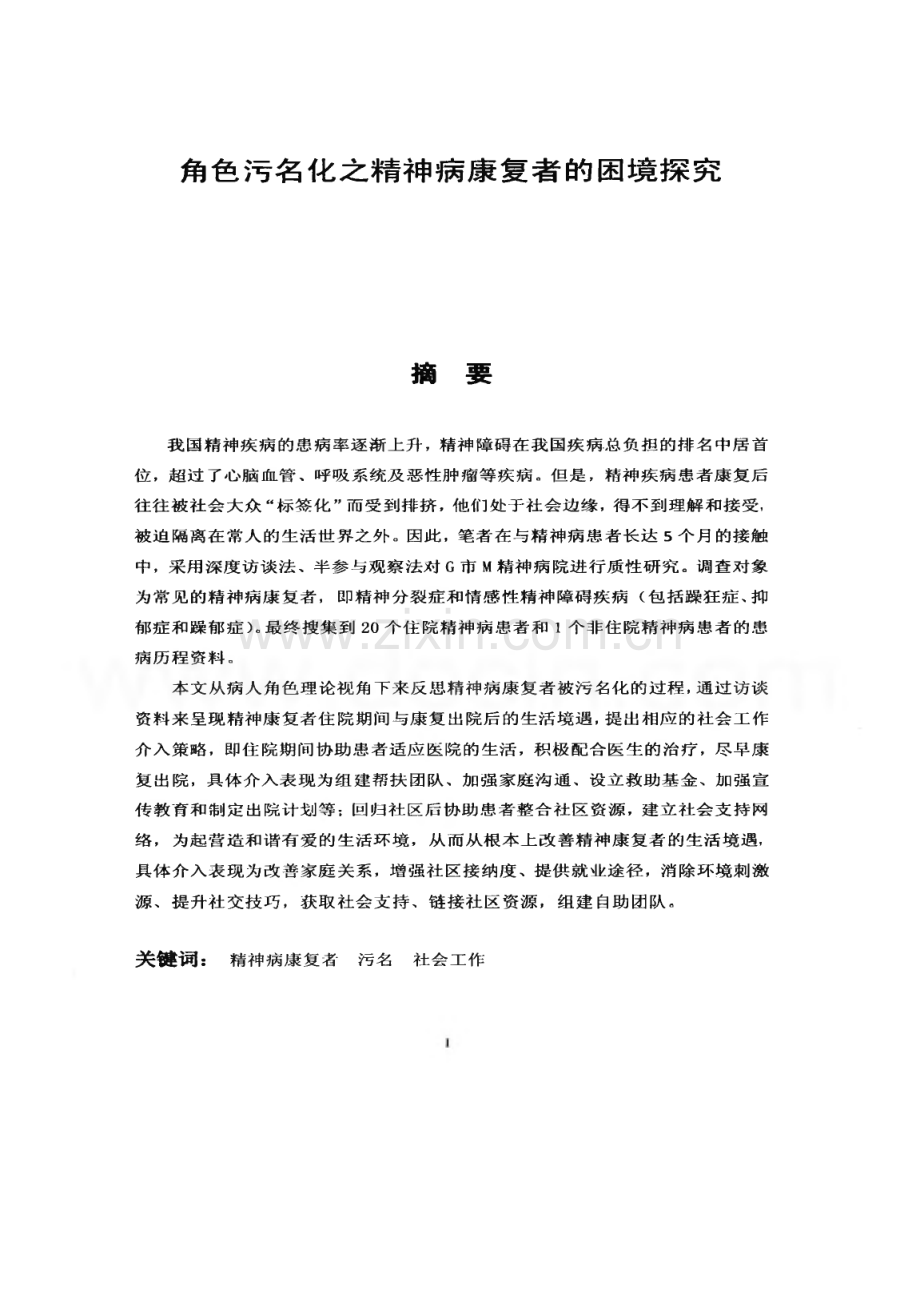 角色污名化之精神病康复者的困境探究

摘 要

我国精神疾病的患病率逐渐上升，精神障碍在我国疾病总负担的排名中居首位，超过了心脑血管、呼吸系统及恶性肿瘤等疾病。但是，精神疾病患者康复后往往被社会大众“标签化”而受到排挤，他们处于社会边缘，得不到理解和接受，被迫隔离在常人的生活世界之外。因此，笔者在与精神病患者长达5个月的接触中，采用深度访谈法、半参与观察法对G市M精神病院进行质性研究。调查对象为常见的精神病康复者，即精神分裂症和情感性精神障碍疾病（包括躁狂症、抑郁症和躁郁症）。最终搜集到20个住院精神病患者和1个非住院精神病患者的患病历程资料。

本文从病人角色理论视角下来反思精神病康复者被污名化的过程，通过访谈资料来呈现精神康复者住院期间与康复出院后的生活境遇，提出相应的社会工作介入策略，即住院期间协助患者适应医院的生活，积极配合医生的治疗，尽早康复出院，具体介入表现为组建帮扶团队、加强家庭沟通、设立救助基金、加强宣传教育和制定出院计划等；回归社区后协助患者整合社区资源，建立社会支持网络，为起营造和谐有爱的生活环境，从而从根本上改善精神康复者的生活境遇，具体介入表现为改善家庭关系，增强社区接纳度、提供就业途径，消除环境刺激源、提升社交技巧，获取社会支持、链接社区资源，组建自助团队。

关键词： 精神病康复者 污名 社会工作

I

www.zixin.com.cn